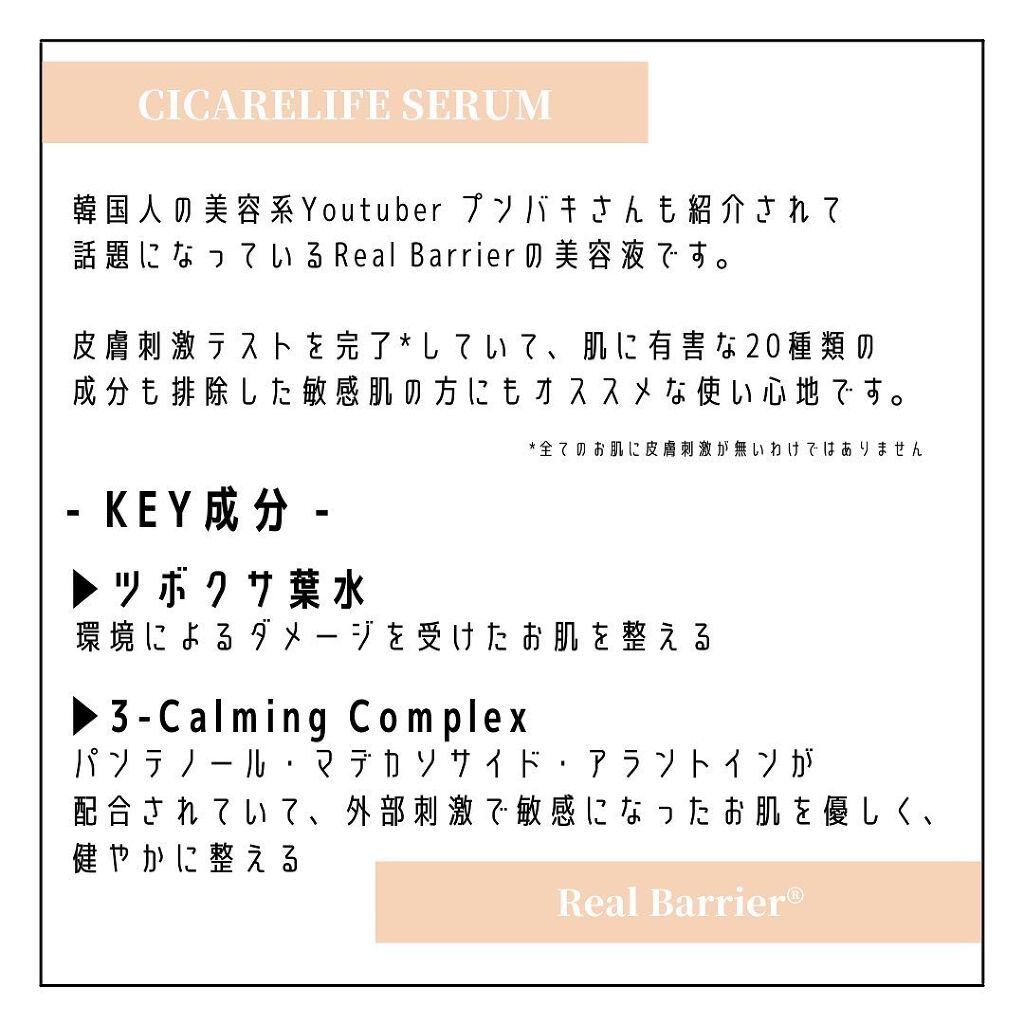 CICARELIFE SERUM

韓国人の美容系Youtuber プンバキさんも紹介されて話題になっているReal Barrierの美容液です。

皮膚刺激テストを完了*していて、肌に有害な20種類の成分も排除した敏感肌の方にもオススメな使い心地です。

*全てのお肌に皮膚刺激が無いわけではありません

- KEY成分 -

▶ツボクサ葉水
環境によるダメージを受けたお肌を整える

▶3-Calming Complex
パンテノール・マデカソサイド・アラントインが配合されていて、外部刺激で敏感になったお肌を優しく、健やかに整える

Real Barrier®